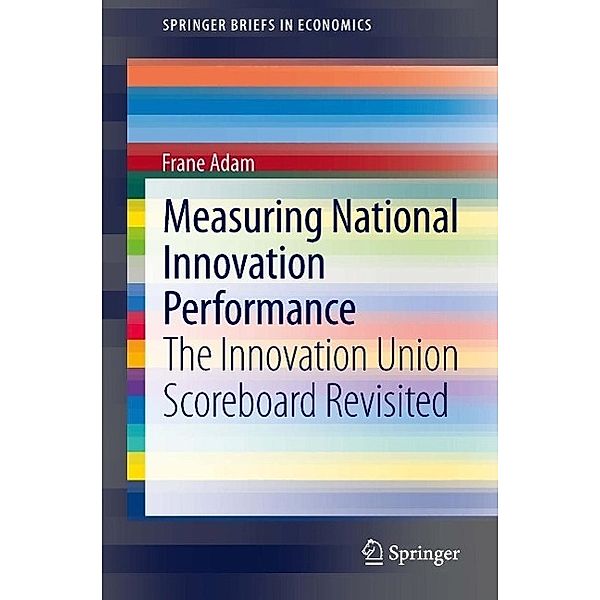 SPRINGER BRIEFS IN ECONOMICS

Frane Adam

Measuring National Innovation Performance

The Innovation Union Scoreboard Revisited

Springer